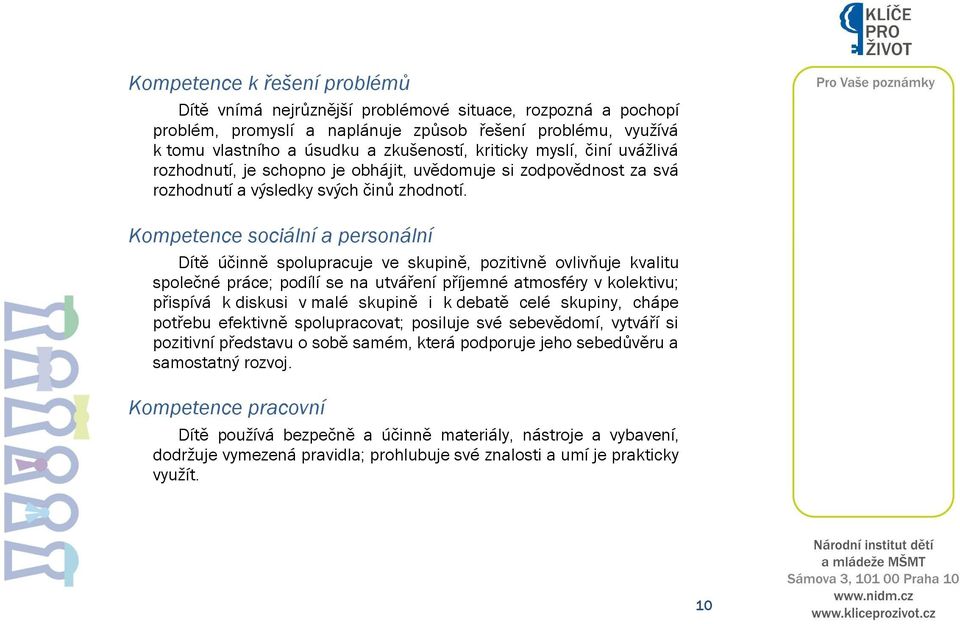 KLÍČE PRO ŽIVOT

Kompetence k řešení problémů

Dítě vnímá nejrůznější problémové situace, rozpozná a pochopí problém, promyslí a naplánuje způsob řešení problému, využívá k tomu vlastního a úsudku a zkušeností, kriticky myslí, činí uvážlivá rozhodnutí, je schopno je obhájit, uvědomuje si zodpovědnost za svá rozhodnutí a výsledky svých činů zhodnotí.

Kompetence sociální a personální

Dítě účinně spolupracuje ve skupině, pozitivně ovlivňuje kvalitu společné práce; podílí se na utváření příjemné atmosféry v kolektivu; přispívá k diskusi v malé skupině i k debatě celé skupiny, chápe potřebu efektivně spolupracovat; posiluje své sebevědomí, vytváří si pozitivní představu o sobě samém, která podporuje jeho sebedůvěru a samostatný rozvoj.

Kompetence pracovní

Dítě používá bezpečně a účinně materiály, nástroje a vybavení, dodržuje vymezená pravidla; prohlubuje své znalosti a umí je prakticky využít.

Pro Vaše poznámky

10

Národní institut dětí a mládeže MŠMT
Sámova 3, 101 00 Praha 10
www.nidm.cz
www.kliceprozivot.cz